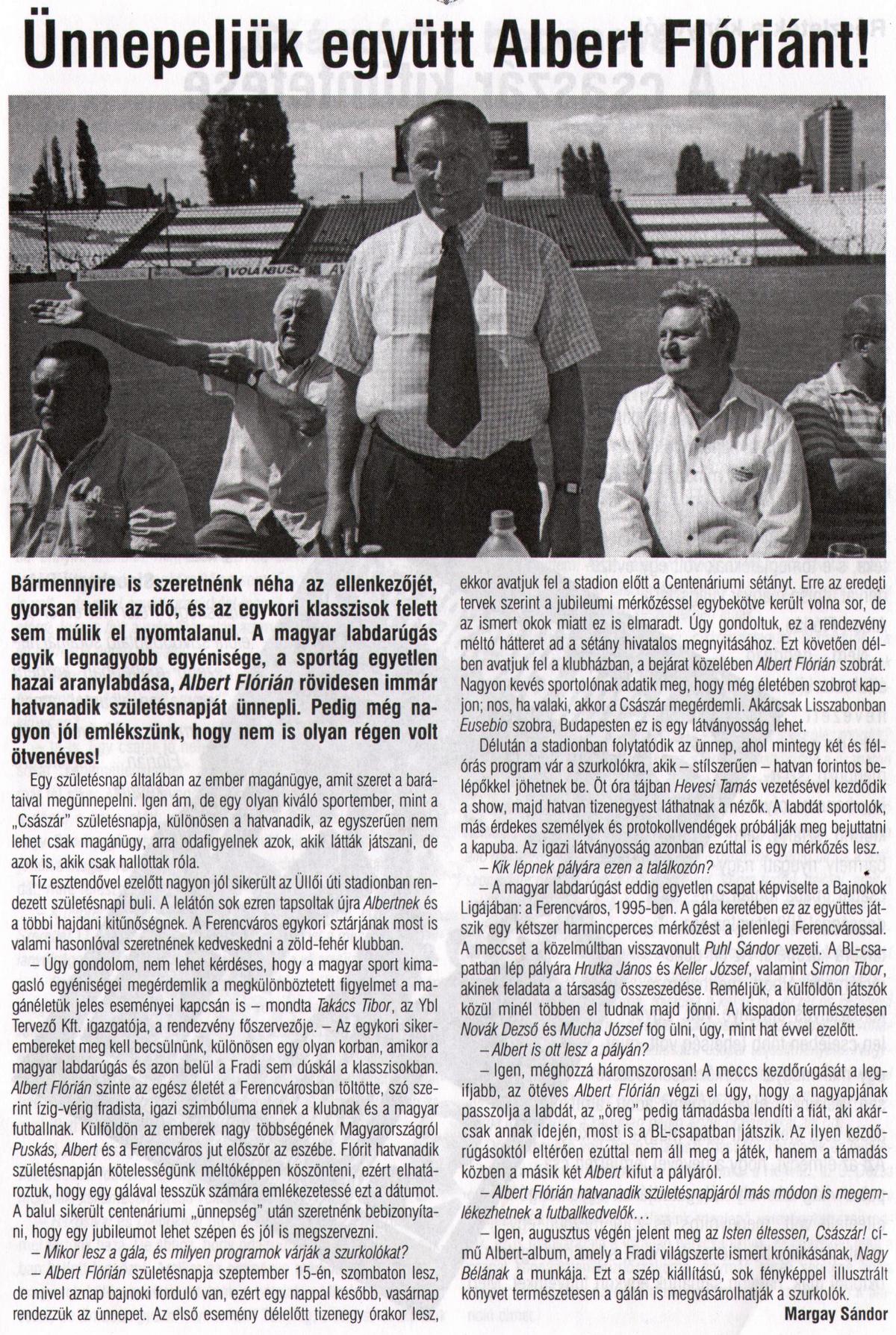 Ünnepeljük együtt Albert Flóriánt!

VOLÁNBUSZ

Bármennyire is szeretnénk néha az ellenkezőjét, gyorsan telik az idő, és az egykori klasszisok felett sem múlik el nyomtalanul. A magyar labdarúgás egyik legnagyobb egyénisége, a sportág egyetlen hazai aranylabdása, Albert Flórián rövidesen immár hatvanadik születésnapját ünnepli. Pedig még nagyon jól emlékszünk, hogy nem is olyan régen volt ötvenéves!

Egy születésnap általában az ember magánügye, amit szeret a barátaival megünnepelni. Igen ám, de egy olyan kiváló sportember, mint a „Császár" születésnapja, különösen a hatvanadik, az egyszerűen nem lehet csak magánügy, arra odafigyelnek azok, akik látták játszani, de azok is, akik csak hallottak róla.

Tíz esztendővel ezelőtt nagyon jól sikerült az Üllői úti stadionban rendezett születésnapi buli. A lelátón sok ezren tapsoltak újra Albertnek és a többi hajdani kitűnőségnek. A Ferencváros egykori sztárjának most is valami hasonlóval szeretnének kedveskedni a zöld-fehér klubban.

– Úgy gondolom, nem lehet kérdéses, hogy a magyar sport kimagasló egyéniségei megérdemlik a megkülönböztetett figyelmet a magánéletük jeles eseményei kapcsán is – mondta Takács Tibor, az Ybl Tervező Kft. igazgatója, a rendezvény főszervezője. – Az egykori sikerembereket meg kell becsülnünk, különösen egy olyan korban, amikor a magyar labdarúgás és azon belül a Fradi sem dúskál a klasszisokban. Albert Flórián szinte az egész életét a Ferencvárosban töltötte, szó szerint ízig-vérig fradista, igazi szimbóluma ennek a klubnak és a magyar futballnak. Külföldön az emberek nagy többségének Magyarországról Puskás, Albert és a Ferencváros jut először az eszébe. Flórit hatvanadik születésnapján kötelességünk méltóképpen köszönteni, ezért elhatároztuk, hogy egy gálával tesszük számára emlékezetessé ezt a dátumot. A balul sikerült centenáriumi „ünnepség" után szeretnénk bebizonyítani, hogy egy jubileumot lehet szépen és jól is megszervezni.

– Mikor lesz a gála, és milyen programok várják a szurkolókat?

– Albert Flórián születésnapja szeptember 15-én, szombaton lesz, de mivel aznap bajnoki forduló van, ezért egy nappal később, vasárnap rendezzük az ünnepet. Az első esemény délelőtt tizenegy órakor lesz, ekkor avatjuk fel a stadion előtt a Centenáriumi sétányt. Erre az eredeti tervek szerint a jubileumi mérkőzéssel egybekötve került volna sor, de az ismert okok miatt ez is elmaradt. Úgy gondoltuk, ez a rendezvény méltó hátteret ad a sétány hivatalos megnyitásához. Ezt követően délben avatjuk fel a klubházban, a bejárat közelében Albert Flórián szobrát. Nagyon kevés sportolónak adatik meg, hogy még életében szobrot kapjon; nos, ha valaki, akkor a Császár megérdemli. Akárcsak Lisszabonban Eusebio szobra, Budapesten ez is egy látványosság lehet.

Délután a stadionban folytatódik az ünnep, ahol mintegy két és félórás program vár a szurkolókra, akik – stílszerűen – hatvan forintos belépőkkel jöhetnek be. Öt óra tájban Hevesi Tamás vezetésével kezdődik a show, majd hatvan tizenegyest láthatnak a nézők. A labdát sportolók, más érdekes személyek és protokollvendégek próbálják meg bejuttatni a kapuba. Az igazi látványosság azonban ezúttal is egy mérkőzés lesz.

– Kik lépnek pályára ezen a találkozón?

– A magyar labdarúgást eddig egyetlen csapat képviselte a Bajnokok Ligájában: a Ferencváros, 1995-ben. A gála keretében ez az együttes játszik egy kétszer harmincperces mérkőzést a jelenlegi Ferencvárossal. A meccset a közelmúltban visszavonult Puhl Sándor vezeti. A BL-csapatban lép pályára Hrutka János és Keller József, valamint Simon Tibor, akinek feladata a társaság összeszedése. Reméljük, a külföldön játszók közül minél többen el tudnak majd jönni. A kispadon természetesen Novák Dezső és Mucha József fog ülni, úgy, mint hat évvel ezelőtt.

– Albert is ott lesz a pályán?

– Igen, méghozzá háromszorosan! A meccs kezdőrúgását a legifjabb, az ötéves Albert Flórián végzi el úgy, hogy a nagyapjának passzolja a labdát, az „öreg" pedig támadásba lendíti a fiát, aki akárcsak annak idején, most is a BL-csapatban játszik. Az ilyen kezdőrúgásoktól eltérően ezúttal nem áll meg a játék, hanem a támadás közben a másik két Albert kifut a pályáról.

– Albert Flórián hatvanadik születésnapjáról más módon is megemlékezhetnek a futballkedvelők…

– Igen, augusztus végén jelent meg az Isten éltessen, Császár! című Albert-album, amely a Fradi világszerte ismert krónikásának, Nagy Bélának a munkája. Ezt a szép kiállítású, sok fényképpel illusztrált könyvet természetesen a gálán is megvásárolhatják a szurkolók.

Margay Sándor